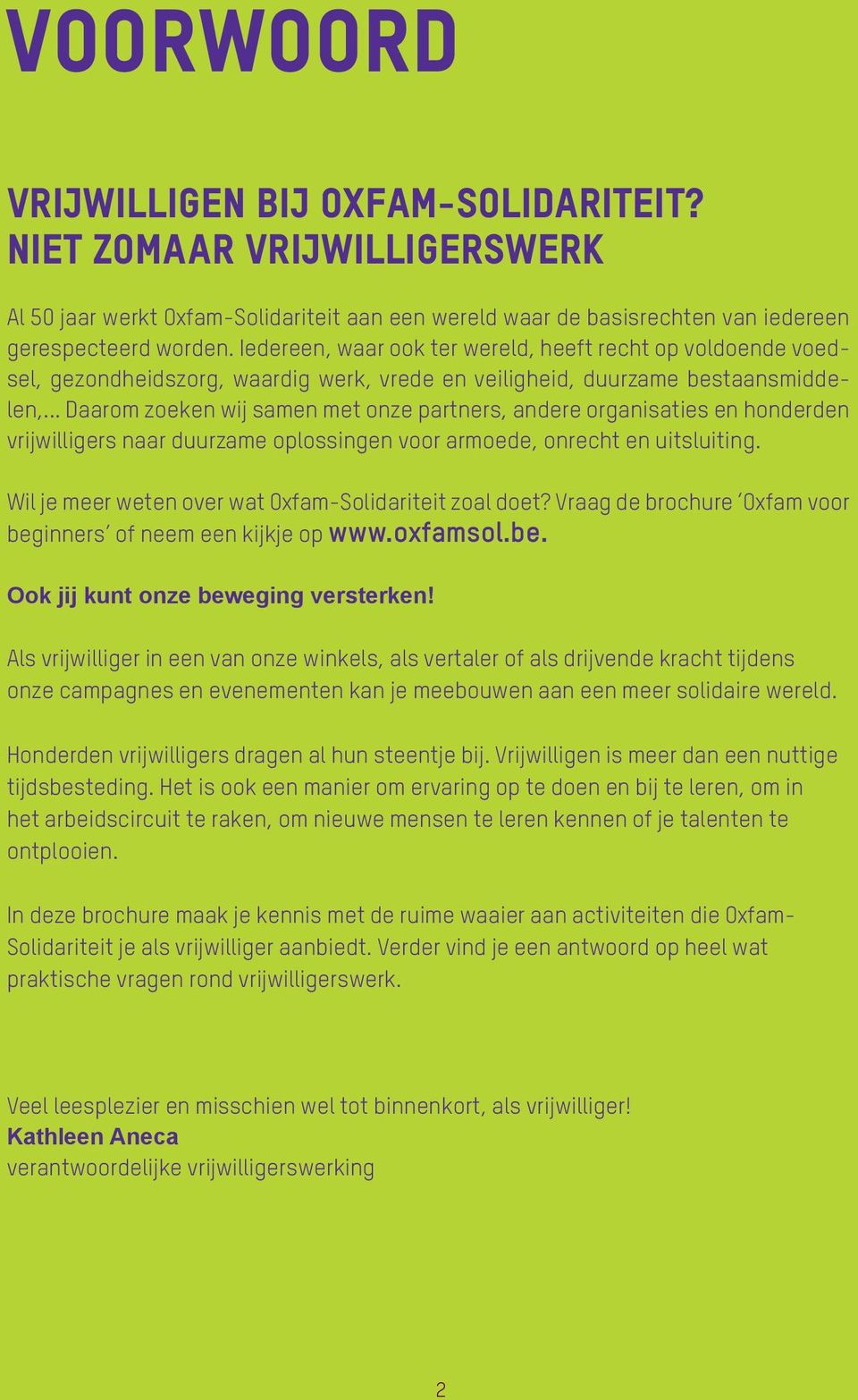 VOORWOORD

VRIJWILLIGEN BIJ OXFAM-SOLIDARITEIT?
NIET ZOMAAR VRIJWILLIGERSWERK

Al 50 jaar werkt Oxfam-Solidariteit aan een wereld waar de basisrechten van iedereen gerespecteerd worden. Iedereen, waar ook ter wereld, heeft recht op voldoende voedsel, gezondheidszorg, waardig werk, vrede en veiligheid, duurzame bestaansmiddelen,... Daarom zoeken wij samen met onze partners, andere organisaties en honderden vrijwilligers naar duurzame oplossingen voor armoede, onrecht en uitsluiting.

Wil je meer weten over wat Oxfam-Solidariteit zoal doet? Vraag de brochure 'Oxfam voor beginners' of neem een kijkje op www.oxfamsol.be.

Ook jij kunt onze beweging versterken!

Als vrijwilliger in een van onze winkels, als vertaler of als drijvende kracht tijdens onze campagnes en evenementen kan je meebouwen aan een meer solidaire wereld.

Honderden vrijwilligers dragen al hun steentje bij. Vrijwilligen is meer dan een nuttige tijdsbesteding. Het is ook een manier om ervaring op te doen en bij te leren, om in het arbeidscircuit te raken, om nieuwe mensen te leren kennen of je talenten te ontplooien.

In deze brochure maak je kennis met de ruime waaier aan activiteiten die Oxfam-Solidariteit je als vrijwilliger aanbiedt. Verder vind je een antwoord op heel wat praktische vragen rond vrijwilligerswerk.

Veel leesplezier en misschien wel tot binnenkort, als vrijwilliger!
Kathleen Aneca
verantwoordelijke vrijwilligerswerking

2